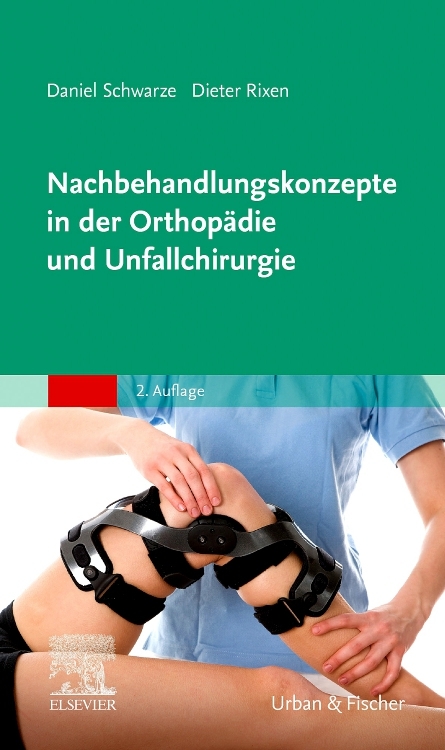 Daniel Schwarze Dieter Rixen

Nachbehandlungskonzepte in der Orthopädie und Unfallchirurgie

2. Auflage

ELSEVIER

Urban & Fischer